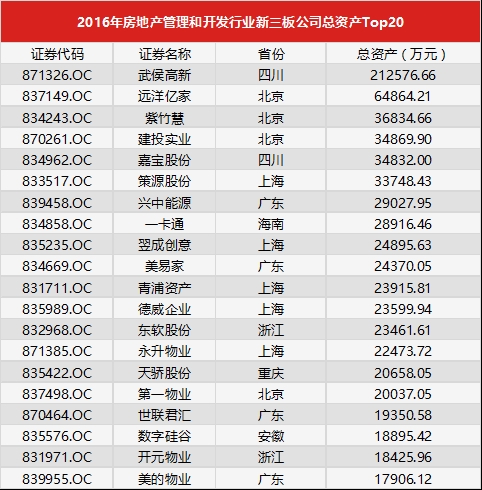 2016年房地产管理和开发行业新三板公司总资产Top20

| 证券代码 | 证券名称 | 省份 | 总资产（万元） |
|---|---|---|---|
| 871326.OC | 武侯高新 | 四川 | 212576.66 |
| 837149.OC | 远洋亿家 | 北京 | 64864.21 |
| 834243.OC | 紫竹慧 | 北京 | 36834.66 |
| 870261.OC | 建投实业 | 北京 | 34869.90 |
| 834962.OC | 嘉宝股份 | 四川 | 34832.00 |
| 833517.OC | 策源股份 | 上海 | 33748.43 |
| 839458.OC | 兴中能源 | 广东 | 29027.95 |
| 834858.OC | 一卡通 | 海南 | 28916.46 |
| 835235.OC | 翌成创意 | 上海 | 24895.63 |
| 834669.OC | 美易家 | 广东 | 24370.05 |
| 831711.OC | 青浦资产 | 上海 | 23915.81 |
| 835989.OC | 德威企业 | 上海 | 23599.94 |
| 832968.OC | 东软股份 | 浙江 | 23461.61 |
| 871385.OC | 永升物业 | 上海 | 22473.72 |
| 835422.OC | 天骄股份 | 重庆 | 20658.05 |
| 837498.OC | 第一物业 | 北京 | 20037.05 |
| 870464.OC | 世联君汇 | 广东 | 19350.58 |
| 835576.OC | 数字硅谷 | 安徽 | 18895.42 |
| 831971.OC | 开元物业 | 浙江 | 18425.96 |
| 839955.OC | 美的物业 | 广东 | 17906.12 |